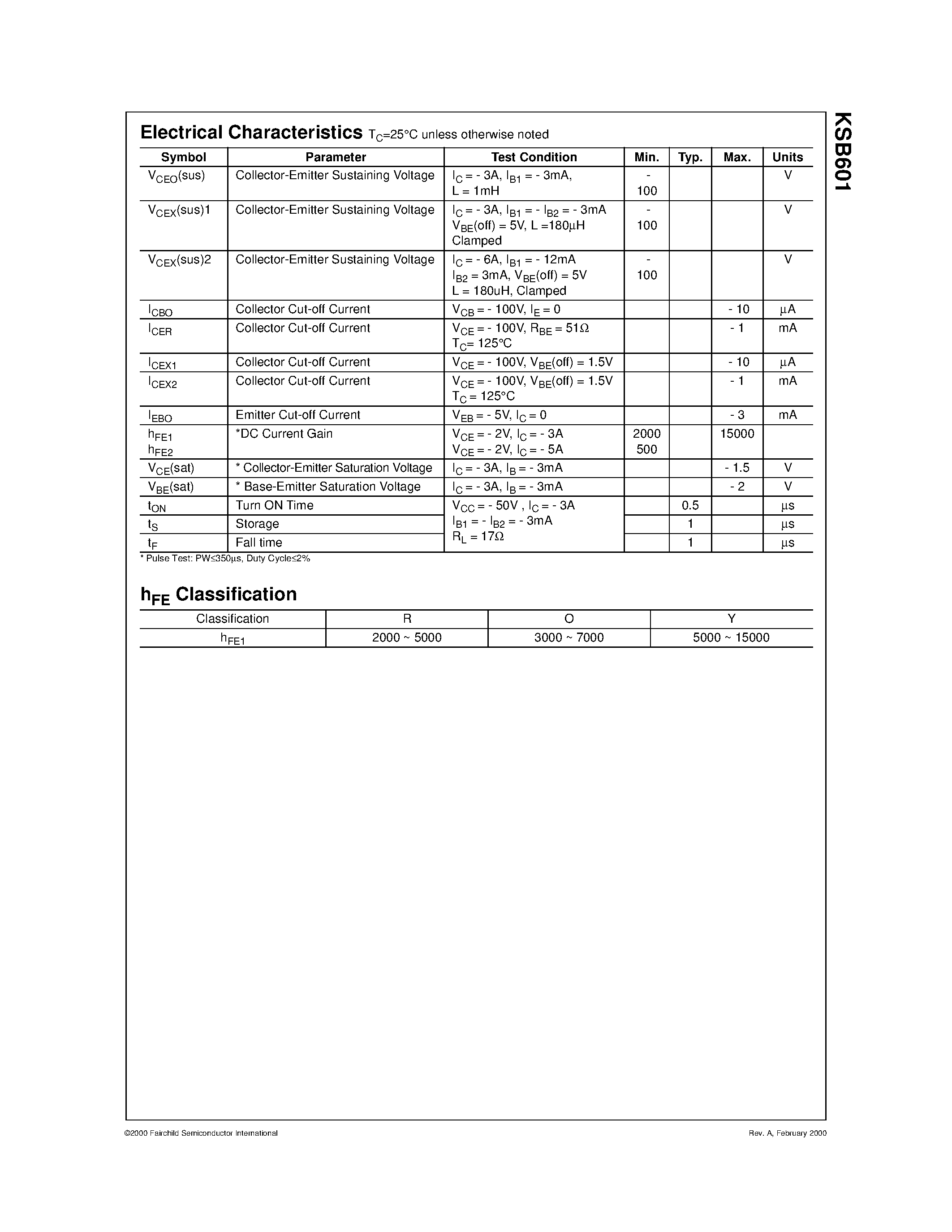 KSB601

Electrical Characteristics $T_C$=25°C unless otherwise noted

| Symbol | Parameter | Test Condition | Min. | Typ. | Max. | Units |
|---|---|---|---|---|---|---|
| $V_{CEO}$(sus) | Collector-Emitter Sustaining Voltage | $I_C$ = - 3A, $I_{B1}$ = - 3mA, L = 1mH | - 100 | | | V |
| $V_{CEX}$(sus)1 | Collector-Emitter Sustaining Voltage | $I_C$ = - 3A, $I_{B1}$ = - $I_{B2}$ = - 3mA $V_{BE}$(off) = 5V, L =180μH Clamped | - 100 | | | V |
| $V_{CEX}$(sus)2 | Collector-Emitter Sustaining Voltage | $I_C$ = - 6A, $I_{B1}$ = - 12mA $I_{B2}$ = 3mA, $V_{BE}$(off) = 5V L = 180uH, Clamped | - 100 | | | V |
| $I_{CBO}$ | Collector Cut-off Current | $V_{CB}$ = - 100V, $I_E$ = 0 | | | - 10 | μA |
| $I_{CER}$ | Collector Cut-off Current | $V_{CE}$ = - 100V, $R_{BE}$ = 51Ω $T_C$= 125°C | | | - 1 | mA |
| $I_{CEX1}$ | Collector Cut-off Current | $V_{CE}$ = - 100V, $V_{BE}$(off) = 1.5V | | | - 10 | μA |
| $I_{CEX2}$ | Collector Cut-off Current | $V_{CE}$ = - 100V, $V_{BE}$(off) = 1.5V $T_C$ = 125°C | | | - 1 | mA |
| $I_{EBO}$ | Emitter Cut-off Current | $V_{EB}$ = - 5V, $I_C$ = 0 | | | - 3 | mA |
| $h_{FE1}$ $h_{FE2}$ | *DC Current Gain | $V_{CE}$ = - 2V, $I_C$ = - 3A $V_{CE}$ = - 2V, $I_C$ = - 5A | 2000 500 | | 15000 | |
| $V_{CE}$(sat) | * Collector-Emitter Saturation Voltage | $I_C$ = - 3A, $I_B$ = - 3mA | | | - 1.5 | V |
| $V_{BE}$(sat) | * Base-Emitter Saturation Voltage | $I_C$ = - 3A, $I_B$ = - 3mA | | | - 2 | V |
| $t_{ON}$ | Turn ON Time | $V_{CC}$ = - 50V , $I_C$ = - 3A $I_{B1}$ = - $I_{B2}$ = - 3mA $R_L$ = 17Ω | | 0.5 | | μs |
| $t_S$ | Storage | | | 1 | | μs |
| $t_F$ | Fall time | | | 1 | | μs |

* Pulse Test: PW≤350μs, Duty Cycle≤2%

$h_{FE}$ Classification

| Classification | R | O | Y |
|---|---|---|---|
| $h_{FE1}$ | 2000 ~ 5000 | 3000 ~ 7000 | 5000 ~ 15000 |

©2000 Fairchild Semiconductor International

Rev. A, February 2000